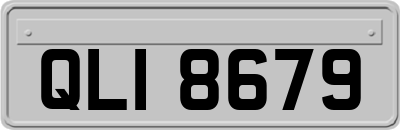 QLI 8679